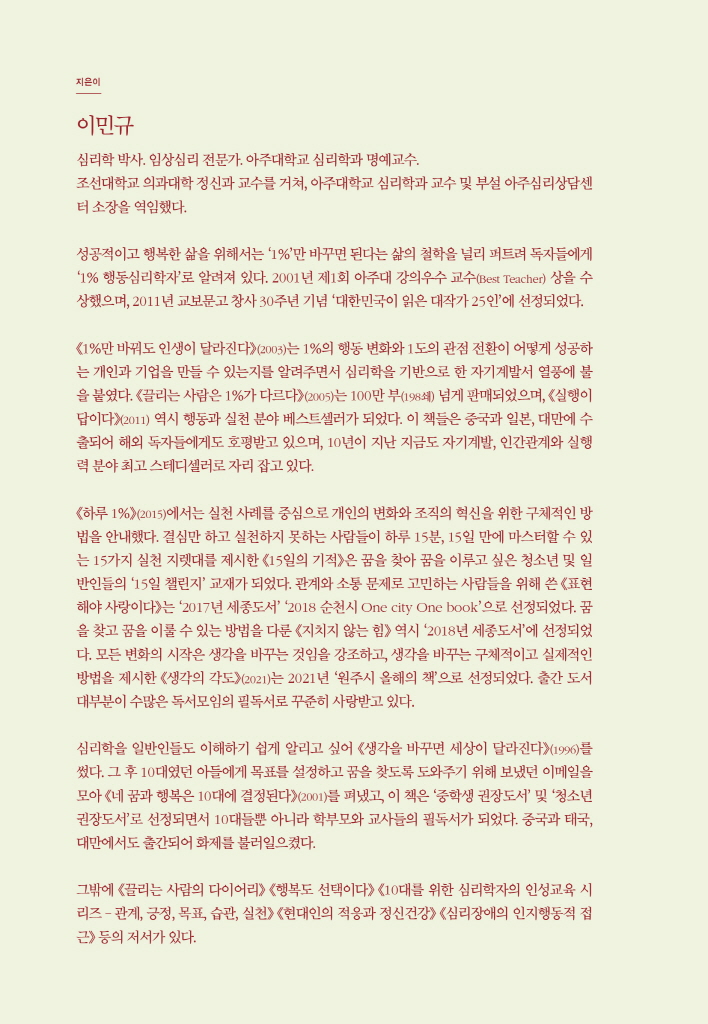 지은이

이민규

심리학 박사. 임상심리 전문가. 아주대학교 심리학과 명예교수.
조선대학교 의과대학 정신과 교수를 거쳐, 아주대학교 심리학과 교수 및 부설 아주심리상담센터 소장을 역임했다.

성공적이고 행복한 삶을 위해서는 '1%'만 바꾸면 된다는 삶의 철학을 널리 퍼트려 독자들에게 '1% 행동심리학자'로 알려져 있다. 2001년 제1회 아주대 강의우수 교수(Best Teacher) 상을 수상했으며, 2011년 교보문고 창사 30주년 기념 '대한민국이 읽은 대작가 25인'에 선정되었다.

《1%만 바꿔도 인생이 달라진다》(2003)는 1%의 행동 변화와 1도의 관점 전환이 어떻게 성공하는 개인과 기업을 만들 수 있는지를 알려주면서 심리학을 기반으로 한 자기계발서 열풍에 불을 붙였다. 《끌리는 사람은 1%가 다르다》(2005)는 100만 부(198쇄) 넘게 판매되었으며, 《실행이 답이다》(2011) 역시 행동과 실천 분야 베스트셀러가 되었다. 이 책들은 중국과 일본, 대만에 수출되어 해외 독자들에게도 호평받고 있으며, 10년이 지난 지금도 자기계발, 인간관계와 실행력 분야 최고 스테디셀러로 자리 잡고 있다.

《하루 1%》(2015)에서는 실천 사례를 중심으로 개인의 변화와 조직의 혁신을 위한 구체적인 방법을 안내했다. 결심만 하고 실천하지 못하는 사람들이 하루 15분, 15일 만에 마스터할 수 있는 15가지 실천 지렛대를 제시한 《15일의 기적》은 꿈을 찾아 꿈을 이루고 싶은 청소년 및 일반인들의 '15일 챌린지' 교재가 되었다. 관계와 소통 문제로 고민하는 사람들을 위해 쓴 《표현해야 사랑이다》는 '2017년 세종도서' '2018 순천시 One city One book'으로 선정되었다. 꿈을 찾고 꿈을 이룰 수 있는 방법을 다룬 《지치지 않는 힘》 역시 '2018년 세종도서'에 선정되었다. 모든 변화의 시작은 생각을 바꾸는 것임을 강조하고, 생각을 바꾸는 구체적이고 실제적인 방법을 제시한 《생각의 각도》(2021)는 2021년 '원주시 올해의 책'으로 선정되었다. 출간 도서 대부분이 수많은 독서모임의 필독서로 꾸준히 사랑받고 있다.

심리학을 일반인들도 이해하기 쉽게 알리고 싶어 《생각을 바꾸면 세상이 달라진다》(1996)를 썼다. 그 후 10대였던 아들에게 목표를 설정하고 꿈을 찾도록 도와주기 위해 보냈던 이메일을 모아 《네 꿈과 행복은 10대에 결정된다》(2001)를 펴냈고, 이 책은 '중학생 권장도서' 및 '청소년 권장도서'로 선정되면서 10대들뿐 아니라 학부모와 교사들의 필독서가 되었다. 중국과 태국, 대만에서도 출간되어 화제를 불러일으켰다.

그밖에 《끌리는 사람의 다이어리》 《행복도 선택이다》 《10대를 위한 심리학자의 인성교육 시리즈 – 관계, 긍정, 목표, 습관, 실천》 《현대인의 적응과 정신건강》 《심리장애의 인지행동적 접근》 등의 저서가 있다.